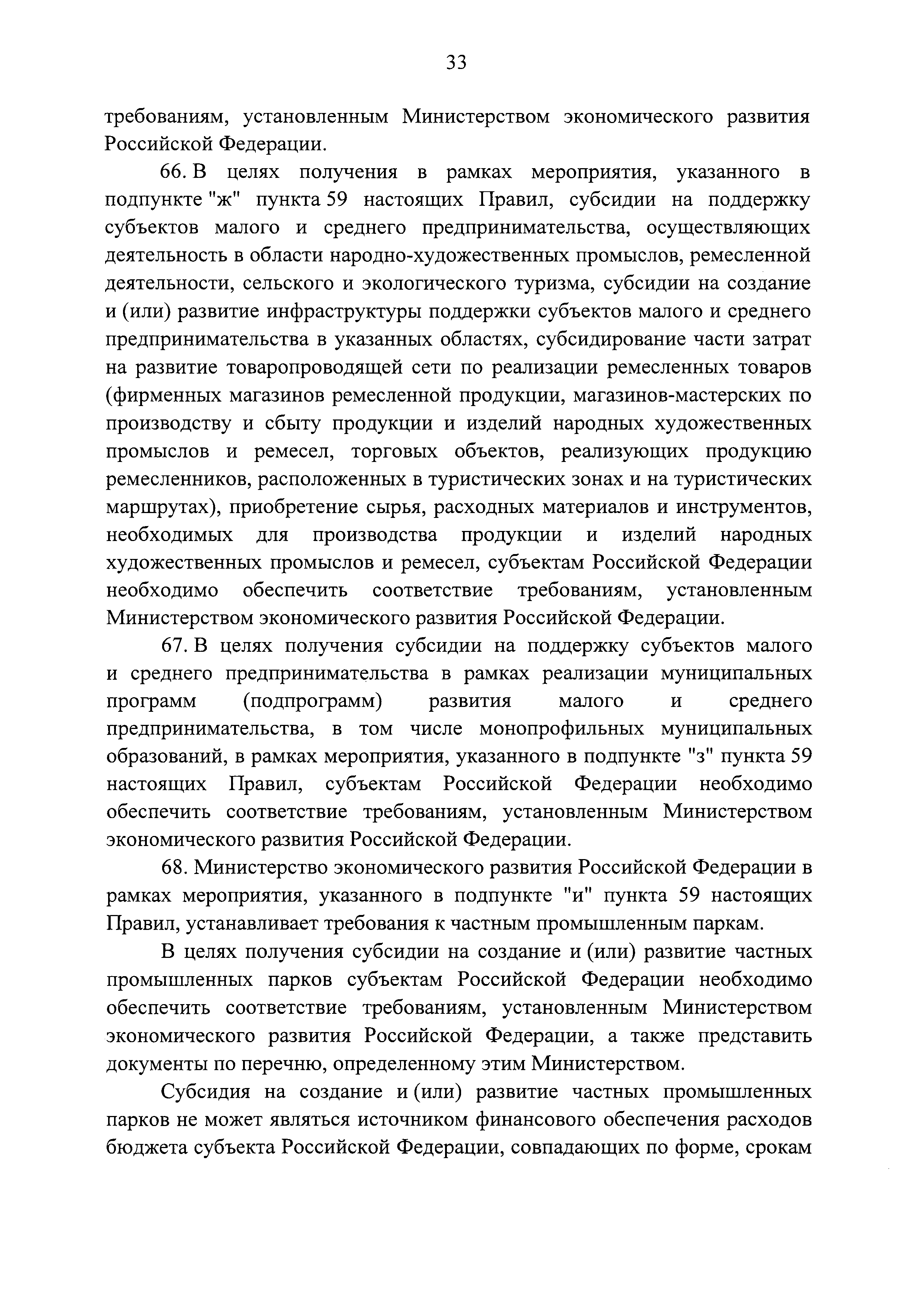 33

требованиям, установленным Министерством экономического развития Российской Федерации.

66. В целях получения в рамках мероприятия, указанного в подпункте "ж" пункта 59 настоящих Правил, субсидии на поддержку субъектов малого и среднего предпринимательства, осуществляющих деятельность в области народно-художественных промыслов, ремесленной деятельности, сельского и экологического туризма, субсидии на создание и (или) развитие инфраструктуры поддержки субъектов малого и среднего предпринимательства в указанных областях, субсидирование части затрат на развитие товаропроводящей сети по реализации ремесленных товаров (фирменных магазинов ремесленной продукции, магазинов-мастерских по производству и сбыту продукции и изделий народных художественных промыслов и ремесел, торговых объектов, реализующих продукцию ремесленников, расположенных в туристических зонах и на туристических маршрутах), приобретение сырья, расходных материалов и инструментов, необходимых для производства продукции и изделий народных художественных промыслов и ремесел, субъектам Российской Федерации необходимо обеспечить соответствие требованиям, установленным Министерством экономического развития Российской Федерации.

67. В целях получения субсидии на поддержку субъектов малого и среднего предпринимательства в рамках реализации муниципальных программ (подпрограмм) развития малого и среднего предпринимательства, в том числе монопрофильных муниципальных образований, в рамках мероприятия, указанного в подпункте "з" пункта 59 настоящих Правил, субъектам Российской Федерации необходимо обеспечить соответствие требованиям, установленным Министерством экономического развития Российской Федерации.

68. Министерство экономического развития Российской Федерации в рамках мероприятия, указанного в подпункте "и" пункта 59 настоящих Правил, устанавливает требования к частным промышленным паркам.

В целях получения субсидии на создание и (или) развитие частных промышленных парков субъектам Российской Федерации необходимо обеспечить соответствие требованиям, установленным Министерством экономического развития Российской Федерации, а также представить документы по перечню, определенному этим Министерством.

Субсидия на создание и (или) развитие частных промышленных парков не может являться источником финансового обеспечения расходов бюджета субъекта Российской Федерации, совпадающих по форме, срокам